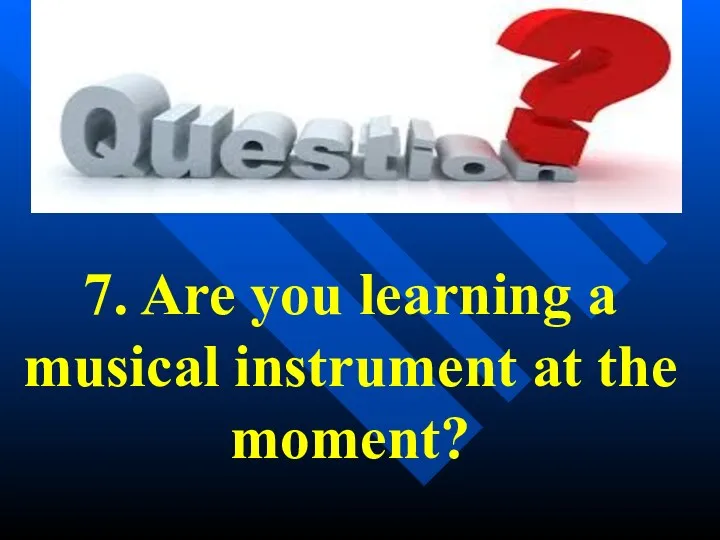 Question?

7. Are you learning a musical instrument at the moment?